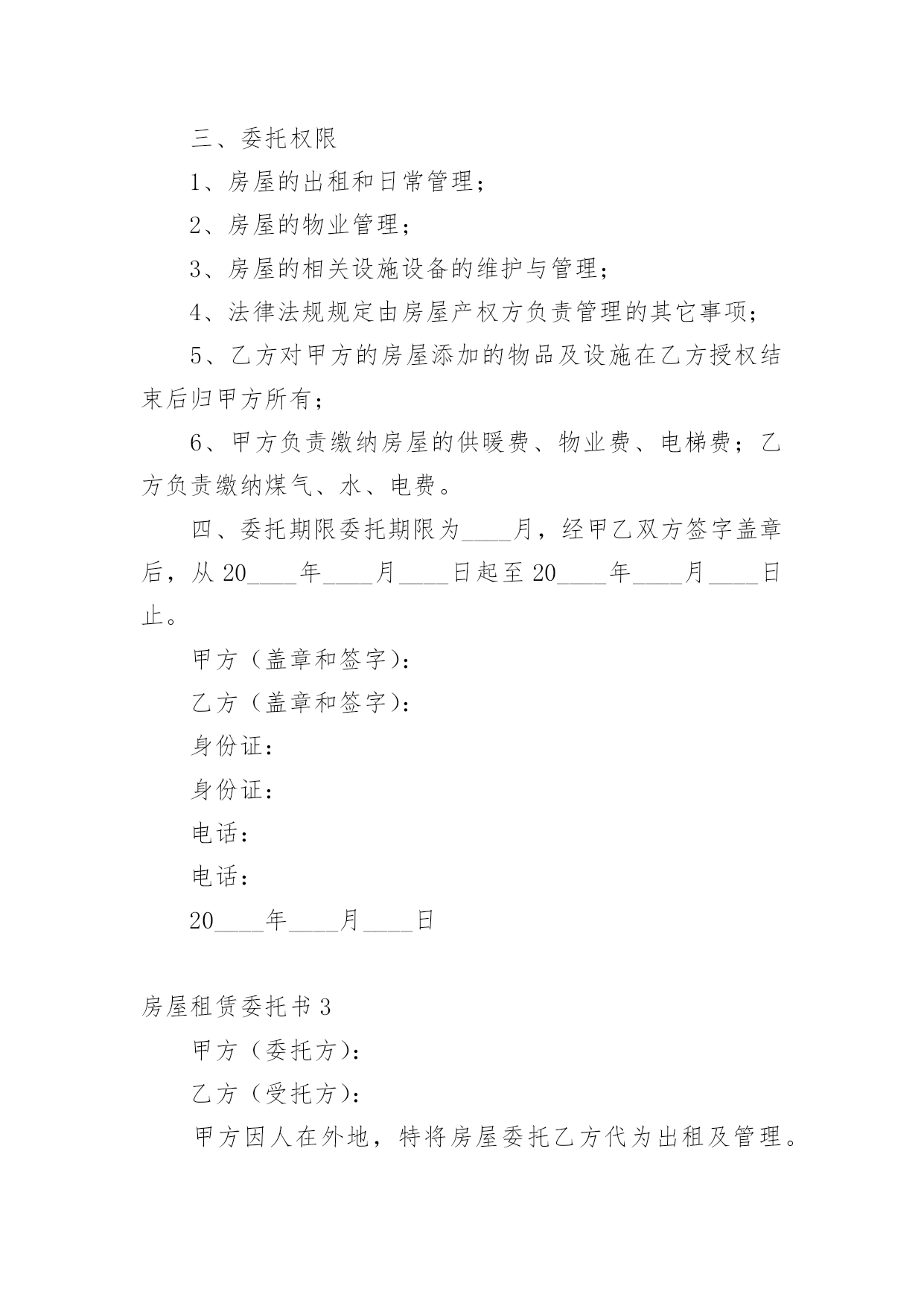 三、委托权限

1、房屋的出租和日常管理；

2、房屋的物业管理；

3、房屋的相关设施设备的维护与管理；

4、法律法规规定由房屋产权方负责管理的其它事项；

5、乙方对甲方的房屋添加的物品及设施在乙方授权结束后归甲方所有；

6、甲方负责缴纳房屋的供暖费、物业费、电梯费；乙方负责缴纳煤气、水、电费。

四、委托期限委托期限为____月，经甲乙双方签字盖章后，从 20____年____月____日起至 20____年____月____日止。

甲方（盖章和签字）：

乙方（盖章和签字）：

身份证：

身份证：

电话：

电话：

20____年____月____日

房屋租赁委托书 3

甲方（委托方）：

乙方（受托方）：

甲方因人在外地，特将房屋委托乙方代为出租及管理。